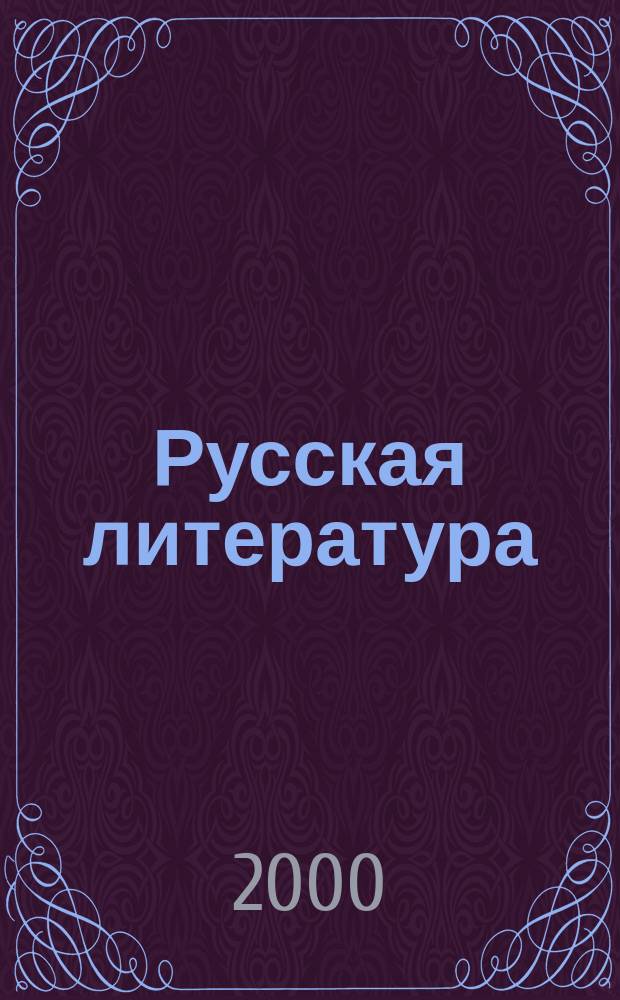 Русская литература

2000